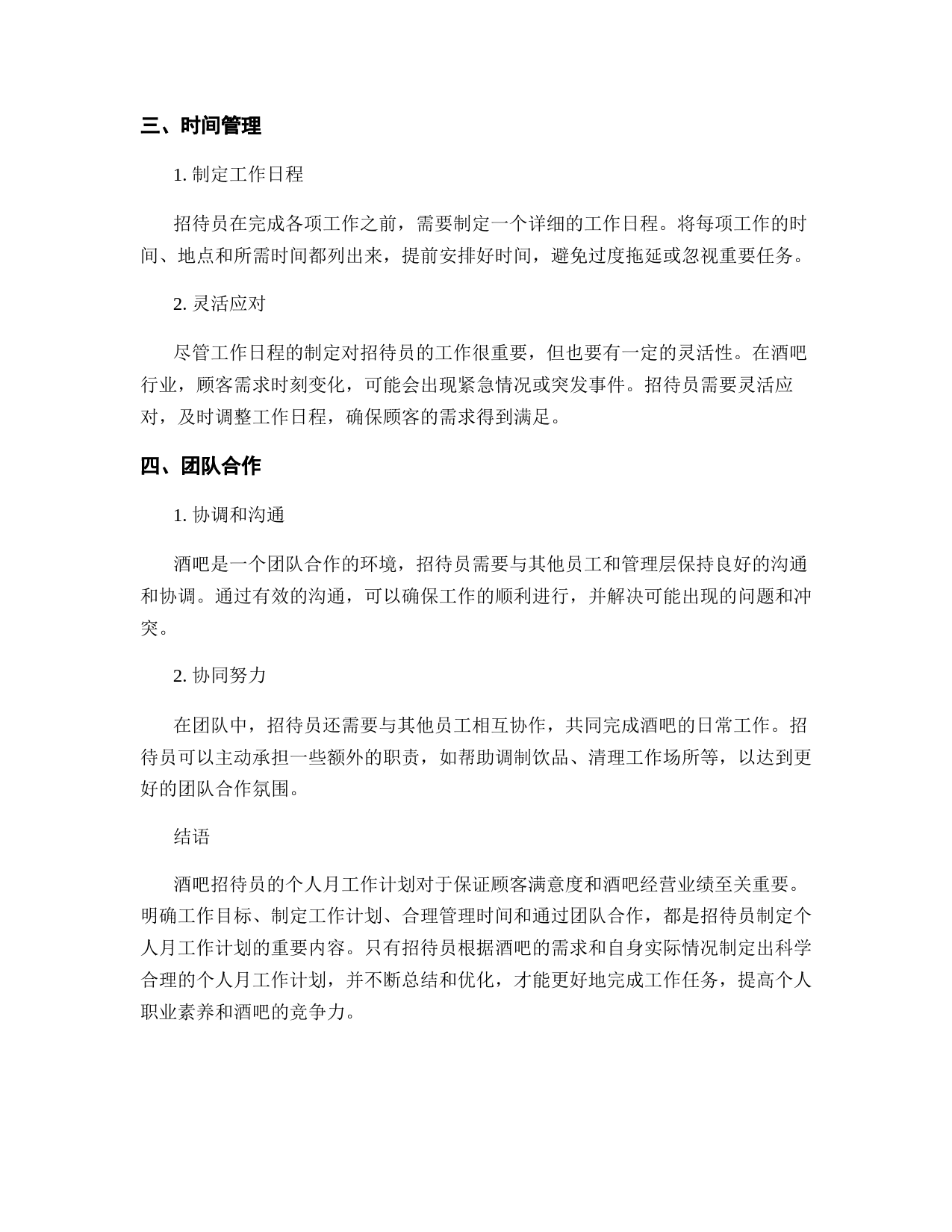 三、时间管理

1. 制定工作日程

招待员在完成各项工作之前，需要制定一个详细的工作日程。将每项工作的时间、地点和所需时间都列出来，提前安排好时间，避免过度拖延或忽视重要任务。

2. 灵活应对

尽管工作日程的制定对招待员的工作很重要，但也要有一定的灵活性。在酒吧行业，顾客需求时刻变化，可能会出现紧急情况或突发事件。招待员需要灵活应对，及时调整工作日程，确保顾客的需求得到满足。

四、团队合作

1. 协调和沟通

酒吧是一个团队合作的环境，招待员需要与其他员工和管理层保持良好的沟通和协调。通过有效的沟通，可以确保工作的顺利进行，并解决可能出现的问题和冲突。

2. 协同努力

在团队中，招待员还需要与其他员工相互协作，共同完成酒吧的日常工作。招待员可以主动承担一些额外的职责，如帮助调制饮品、清理工作场所等，以达到更好的团队合作氛围。

结语

酒吧招待员的个人月工作计划对于保证顾客满意度和酒吧经营业绩至关重要。明确工作目标、制定工作计划、合理管理时间和通过团队合作，都是招待员制定个人月工作计划的重要内容。只有招待员根据酒吧的需求和自身实际情况制定出科学合理的个人月工作计划，并不断总结和优化，才能更好地完成工作任务，提高个人职业素养和酒吧的竞争力。